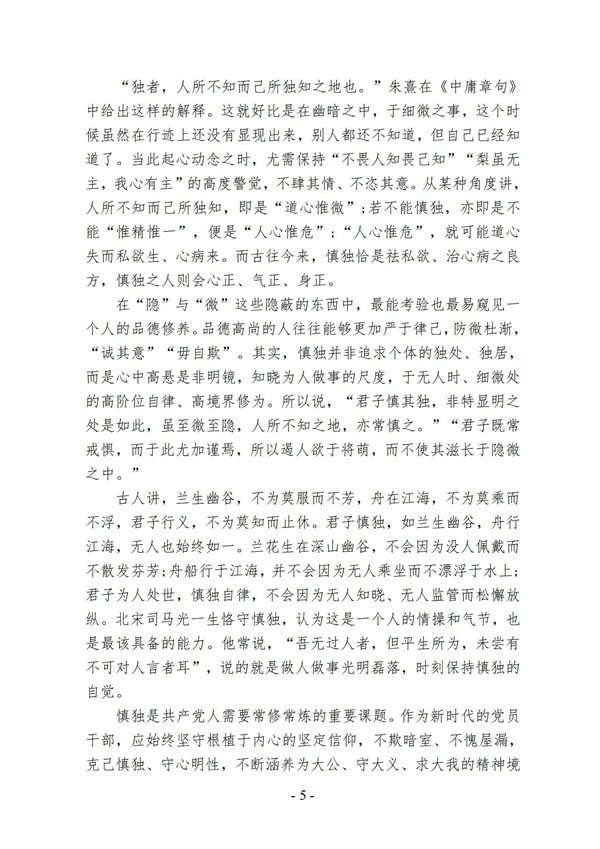 “独者，人所不知而己所独知之地也。”朱熹在《中庸章句》中给出这样的解释。这就好比是在幽暗之中，于细微之事，这个时候虽然在行迹上还没有显现出来，别人都还不知道，但自己已经知道了。当此起心动念之时，尤需保持“不畏人知畏己知”“梨虽无主，我心有主”的高度警觉，不肆其情、不恣其意。从某种角度讲，人所不知而己所独知，即是“道心惟微”；若不能慎独，亦即是不能“惟精惟一”，便是“人心惟危”；“人心惟危”，就可能道心失而私欲生、心病来。而古往今来，慎独恰是祛私欲、治心病之良方，慎独之人则会心正、气正、身正。

在“隐”与“微”这些隐蔽的东西中，最能考验也最易窥见一个人的品德修养。品德高尚的人往往能够更加严于律己，防微杜渐，“诚其意”“毋自欺”。其实，慎独并非追求个体的独处、独居，而是心中高悬是非明镜，知晓为人做事的尺度，于无人时、细微处的高阶位自律、高境界修为。所以说，“君子慎其独，非特显明之处是如此，虽至微至隐，人所不知之地，亦常慎之。”“君子既常戒惧，而于此尤加谨焉，所以遏人欲于将萌，而不使其滋长于隐微之中。”

古人讲，兰生幽谷，不为莫服而不芳，舟在江海，不为莫乘而不浮，君子行义，不为莫知而止休。君子慎独，如兰生幽谷，舟行江海，无人也始终如一。兰花生在深山幽谷，不会因为没人佩戴而不散发芬芳；舟船行于江海，并不会因为无人乘坐而不漂浮于水上；君子为人处世，慎独自律，不会因为无人知晓、无人监管而松懈放纵。北宋司马光一生恪守慎独，认为这是一个人的情操和气节，也是最该具备的能力。他常说，“吾无过人者，但平生所为，未尝有不可对人言者耳”，说的就是做人做事光明磊落，时刻保持慎独的自觉。

慎独是共产党人需要常修常炼的重要课题。作为新时代的党员干部，应始终坚守根植于内心的坚定信仰，不欺暗室、不愧屋漏，克己慎独、守心明性，不断涵养为大公、守大义、求大我的精神境

- 5 -